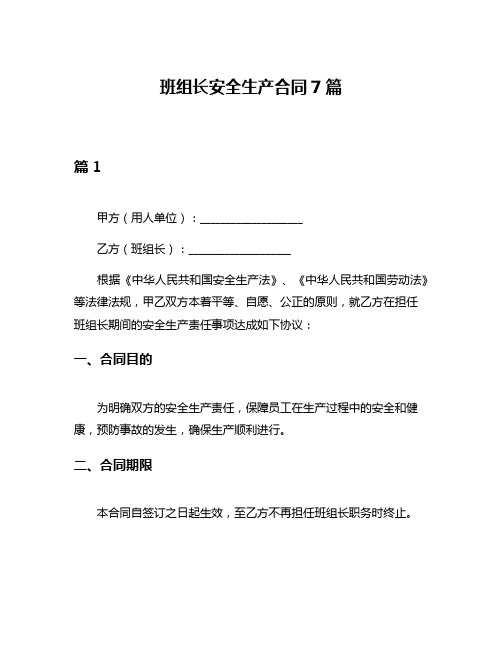 班组长安全生产合同7篇

篇1

甲方（用人单位）：__________________

乙方（班组长）：__________________

根据《中华人民共和国安全生产法》、《中华人民共和国劳动法》等法律法规，甲乙双方本着平等、自愿、公正的原则，就乙方在担任班组长期间的安全生产责任事项达成如下协议：

一、合同目的

为明确双方的安全生产责任，保障员工在生产过程中的安全和健康，预防事故的发生，确保生产顺利进行。

二、合同期限

本合同自签订之日起生效，至乙方不再担任班组长职务时终止。